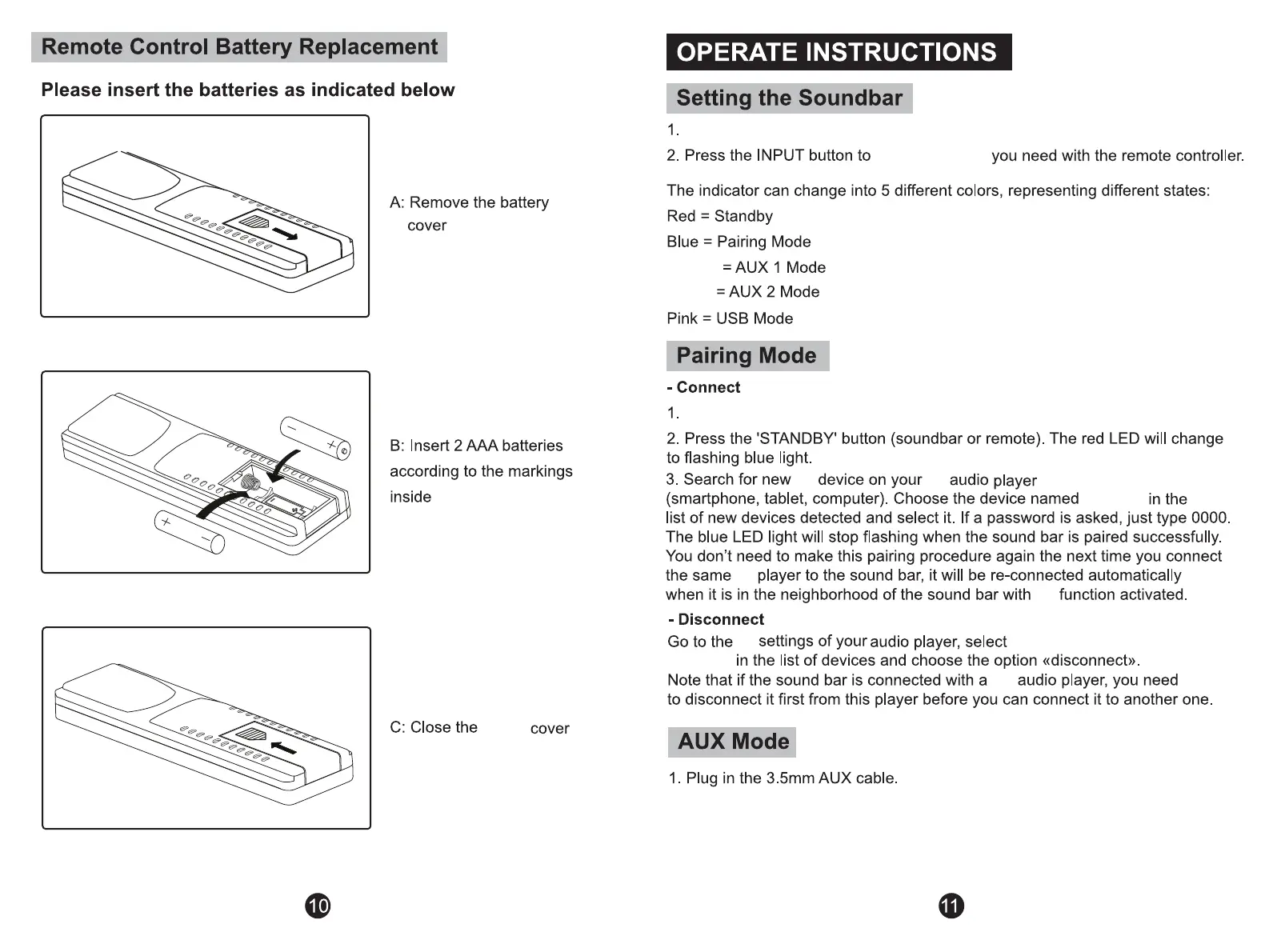 Remote Control Battery Replacement

Please insert the batteries as indicated below

A: Remove the battery cover

B: Insert 2 AAA batteries according to the markings inside

C: Close the cover

10

OPERATE INSTRUCTIONS

Setting the Soundbar

1.

2. Press the INPUT button to you need with the remote controller.

The indicator can change into 5 different colors, representing different states:

Red = Standby

Blue = Pairing Mode

= AUX 1 Mode

= AUX 2 Mode

Pink = USB Mode

Pairing Mode

- Connect

1.

2. Press the 'STANDBY' button (soundbar or remote). The red LED will change to flashing blue light.

3. Search for new device on your audio player (smartphone, tablet, computer). Choose the device named in the list of new devices detected and select it. If a password is asked, just type 0000. The blue LED light will stop flashing when the sound bar is paired successfully. You don't need to make this pairing procedure again the next time you connect the same player to the sound bar, it will be re-connected automatically when it is in the neighborhood of the sound bar with function activated.

- Disconnect

Go to the settings of your audio player, select in the list of devices and choose the option «disconnect». Note that if the sound bar is connected with a audio player, you need to disconnect it first from this player before you can connect it to another one.

AUX Mode

1. Plug in the 3.5mm AUX cable.

11